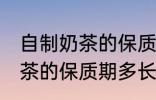 自制奶茶的保质
茶的保质期多长